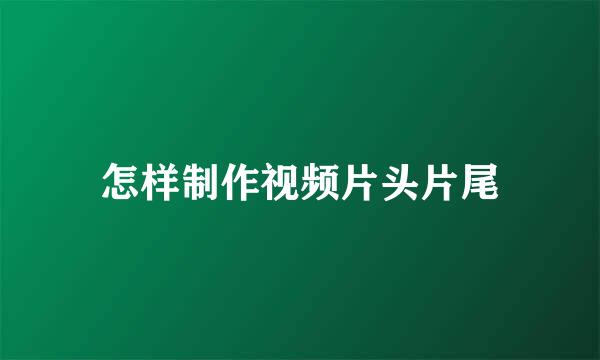 怎样制作视频片头片尾